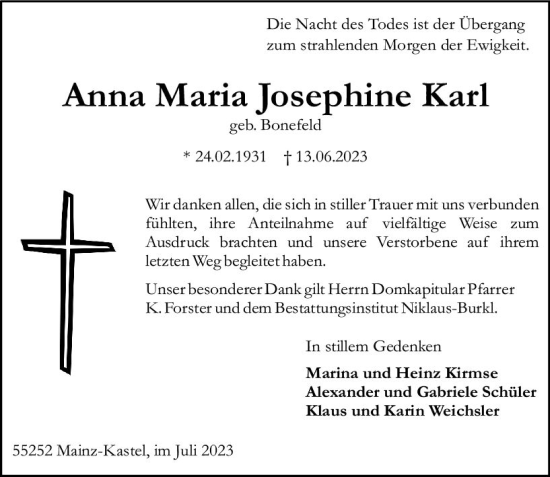 Die Nacht des Todes ist der Übergang zum strahlenden Morgen der Ewigkeit.

Anna Maria Josephine Karl

geb. Bonefeld

* 24.02.1931 † 13.06.2023

Wir danken allen, die sich in stiller Trauer mit uns verbunden fühlten, ihre Anteilnahme auf vielfältige Weise zum Ausdruck brachten und unsere Verstorbene auf ihrem letzten Weg begleitet haben.

Unser besonderer Dank gilt Herrn Domkapitular Pfarrer K. Forster und dem Bestattungsinstitut Niklaus-Burkl.

In stillem Gedenken

Marina und Heinz Kirmse
Alexander und Gabriele Schüler
Klaus und Karin Weichsler

55252 Mainz-Kastel, im Juli 2023